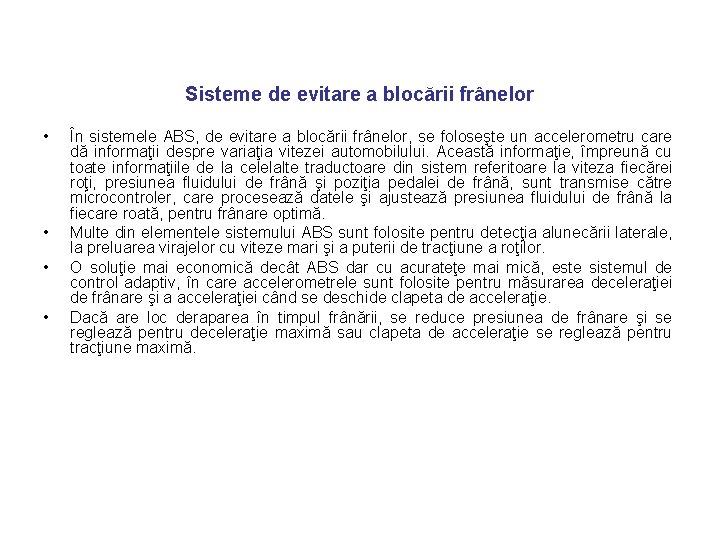 Sisteme de evitare a blocării frânelor

• În sistemele ABS, de evitare a blocării frânelor, se foloseşte un accelerometru care dă informaţii despre variaţia vitezei automobilului. Această informaţie, împreună cu toate informaţiile de la celelalte traductoare din sistem referitoare la viteza fiecărei roţi, presiunea fluidului de frână şi poziţia pedalei de frână, sunt transmise către microcontroler, care procesează datele şi ajustează presiunea fluidului de frână la fiecare roată, pentru frânare optimă.

• Multe din elementele sistemului ABS sunt folosite pentru detecţia alunecării laterale, la preluarea virajelor cu viteze mari şi a puterii de tracţiune a roţilor.

• O soluţie mai economică decât ABS dar cu acurateţe mai mică, este sistemul de control adaptiv, în care accelerometrele sunt folosite pentru măsurarea deceleraţiei de frânare şi a acceleraţiei când se deschide clapeta de acceleraţie.

• Dacă are loc deraparea în timpul frânării, se reduce presiunea de frânare şi se reglează pentru deceleraţie maximă sau clapeta de acceleraţie se reglează pentru tracţiune maximă.